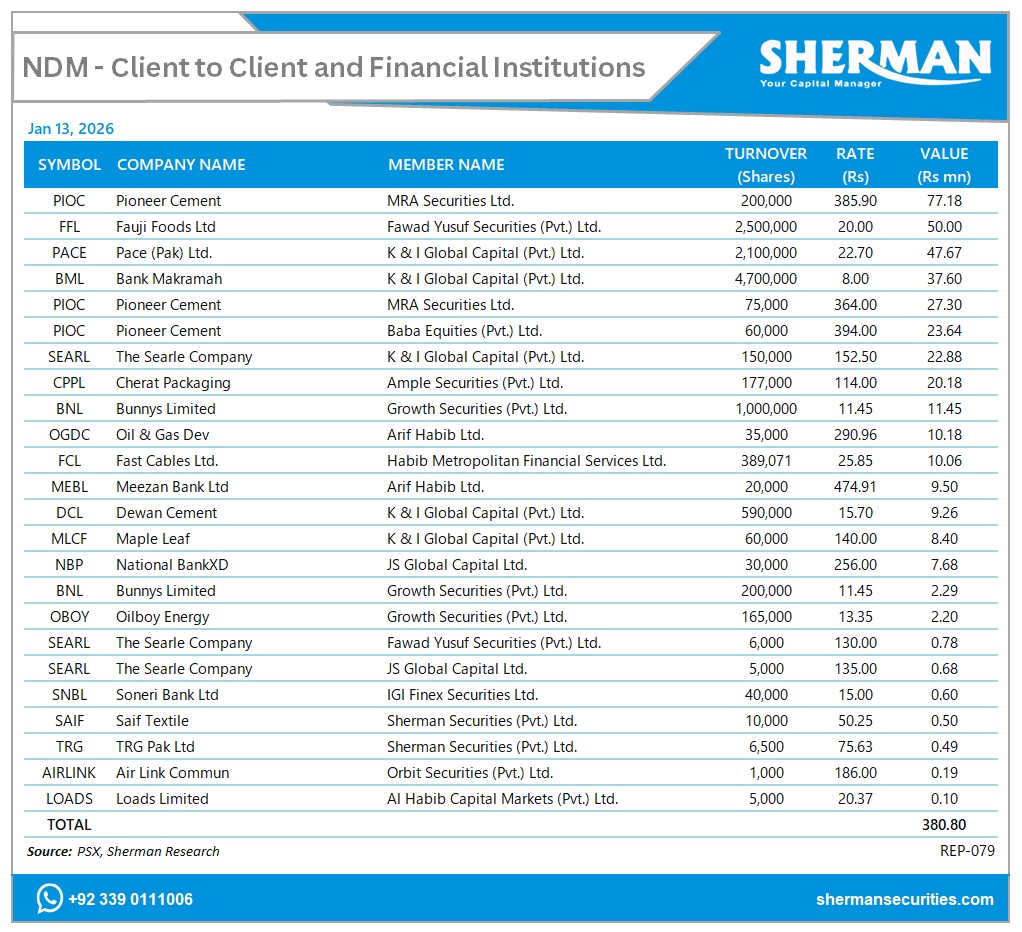 NDM - Client to Client and Financial Institutions

SHERMAN
Your Capital Manager

Jan 13, 2026

| SYMBOL | COMPANY NAME | MEMBER NAME | TURNOVER (Shares) | RATE (Rs) | VALUE (Rs mn) |
|---|---|---|---|---|---|
| PIOC | Pioneer Cement | MRA Securities Ltd. | 200,000 | 385.90 | 77.18 |
| FFL | Fauji Foods Ltd | Fawad Yusuf Securities (Pvt.) Ltd. | 2,500,000 | 20.00 | 50.00 |
| PACE | Pace (Pak) Ltd. | K & I Global Capital (Pvt.) Ltd. | 2,100,000 | 22.70 | 47.67 |
| BML | Bank Makramah | K & I Global Capital (Pvt.) Ltd. | 4,700,000 | 8.00 | 37.60 |
| PIOC | Pioneer Cement | MRA Securities Ltd. | 75,000 | 364.00 | 27.30 |
| PIOC | Pioneer Cement | Baba Equities (Pvt.) Ltd. | 60,000 | 394.00 | 23.64 |
| SEARL | The Searle Company | K & I Global Capital (Pvt.) Ltd. | 150,000 | 152.50 | 22.88 |
| CPPL | Cherat Packaging | Ample Securities (Pvt.) Ltd. | 177,000 | 114.00 | 20.18 |
| BNL | Bunnys Limited | Growth Securities (Pvt.) Ltd. | 1,000,000 | 11.45 | 11.45 |
| OGDC | Oil & Gas Dev | Arif Habib Ltd. | 35,000 | 290.96 | 10.18 |
| FCL | Fast Cables Ltd. | Habib Metropolitan Financial Services Ltd. | 389,071 | 25.85 | 10.06 |
| MEBL | Meezan Bank Ltd | Arif Habib Ltd. | 20,000 | 474.91 | 9.50 |
| DCL | Dewan Cement | K & I Global Capital (Pvt.) Ltd. | 590,000 | 15.70 | 9.26 |
| MLCF | Maple Leaf | K & I Global Capital (Pvt.) Ltd. | 60,000 | 140.00 | 8.40 |
| NBP | National BankXD | JS Global Capital Ltd. | 30,000 | 256.00 | 7.68 |
| BNL | Bunnys Limited | Growth Securities (Pvt.) Ltd. | 200,000 | 11.45 | 2.29 |
| OBOY | Oilboy Energy | Growth Securities (Pvt.) Ltd. | 165,000 | 13.35 | 2.20 |
| SEARL | The Searle Company | Fawad Yusuf Securities (Pvt.) Ltd. | 6,000 | 130.00 | 0.78 |
| SEARL | The Searle Company | JS Global Capital Ltd. | 5,000 | 135.00 | 0.68 |
| SNBL | Soneri Bank Ltd | IGI Finex Securities Ltd. | 40,000 | 15.00 | 0.60 |
| SAIF | Saif Textile | Sherman Securities (Pvt.) Ltd. | 10,000 | 50.25 | 0.50 |
| TRG | TRG Pak Ltd | Sherman Securities (Pvt.) Ltd. | 6,500 | 75.63 | 0.49 |
| AIRLINK | Air Link Commun | Orbit Securities (Pvt.) Ltd. | 1,000 | 186.00 | 0.19 |
| LOADS | Loads Limited | Al Habib Capital Markets (Pvt.) Ltd. | 5,000 | 20.37 | 0.10 |
| TOTAL | | | | | 380.80 |

Source: PSX, Sherman Research
REP-079

+92 339 0111006
shermansecurities.com